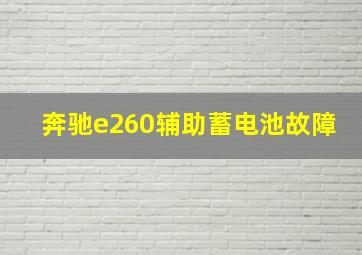 奔驰e260辅助蓄电池故障